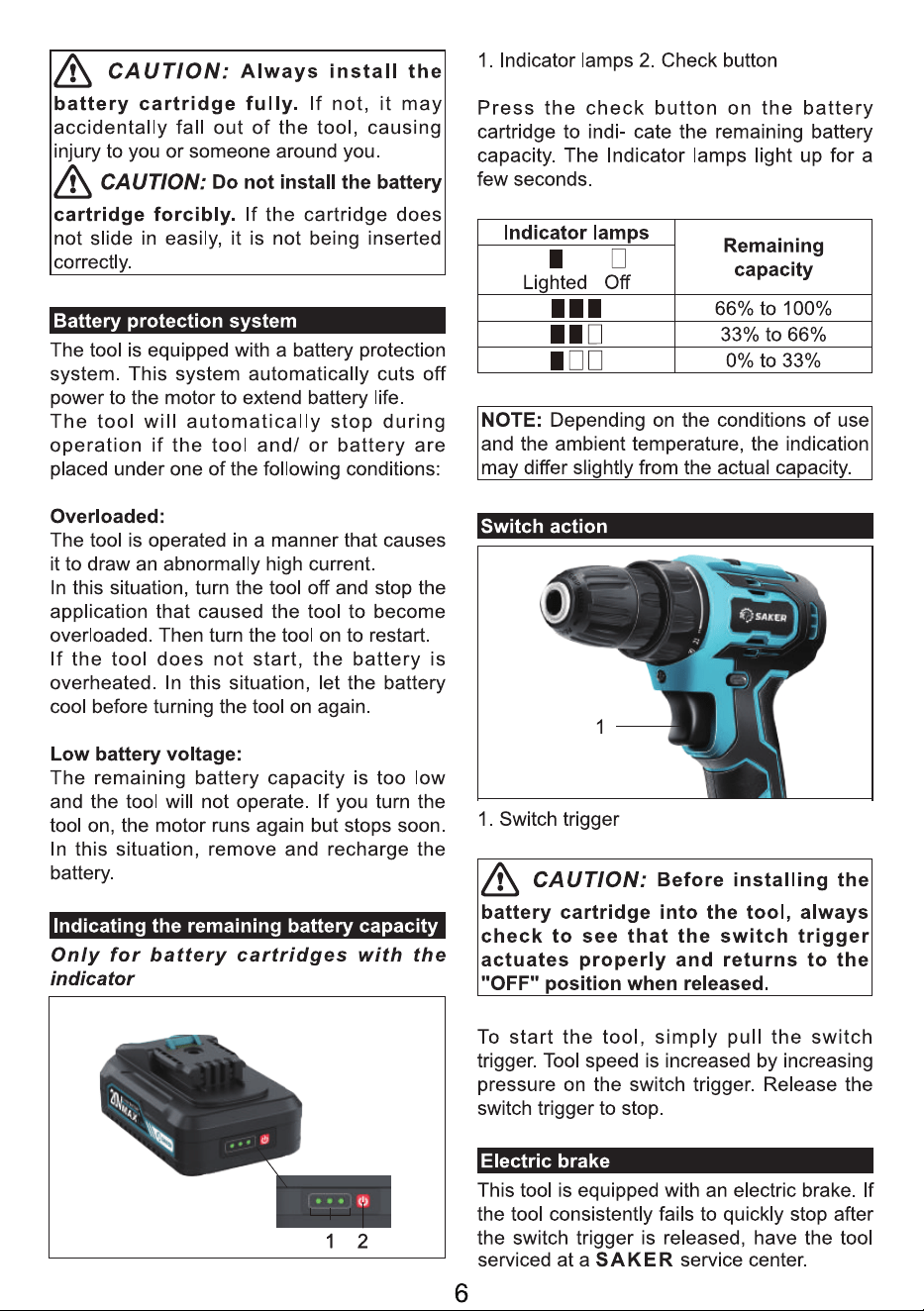 CAUTION: Always install the battery cartridge fully. If not, it may accidentally fall out of the tool, causing injury to you or someone around you.

CAUTION: Do not install the battery cartridge forcibly. If the cartridge does not slide in easily, it is not being inserted correctly.

Battery protection system

The tool is equipped with a battery protection system. This system automatically cuts off power to the motor to extend battery life.

The tool will automatically stop during operation if the tool and/ or battery are placed under one of the following conditions:

Overloaded:

The tool is operated in a manner that causes it to draw an abnormally high current.

In this situation, turn the tool off and stop the application that caused the tool to become overloaded. Then turn the tool on to restart.

If the tool does not start, the battery is overheated. In this situation, let the battery cool before turning the tool on again.

Low battery voltage:

The remaining battery capacity is too low and the tool will not operate. If you turn the tool on, the motor runs again but stops soon. In this situation, remove and recharge the battery.

Indicating the remaining battery capacity

Only for battery cartridges with the indicator

1 2

1. Indicator lamps 2. Check button

Press the check button on the battery cartridge to indi- cate the remaining battery capacity. The Indicator lamps light up for a few seconds.

| Indicator lamps | Remaining capacity |
|---|---|
| Lighted Off | |
| | 66% to 100% |
| | 33% to 66% |
| | 0% to 33% |

NOTE: Depending on the conditions of use and the ambient temperature, the indication may differ slightly from the actual capacity.

Switch action

SAKER

1

1. Switch trigger

CAUTION: Before installing the battery cartridge into the tool, always check to see that the switch trigger actuates properly and returns to the "OFF" position when released.

To start the tool, simply pull the switch trigger. Tool speed is increased by increasing pressure on the switch trigger. Release the switch trigger to stop.

Electric brake

This tool is equipped with an electric brake. If the tool consistently fails to quickly stop after the switch trigger is released, have the tool serviced at a SAKER service center.

6